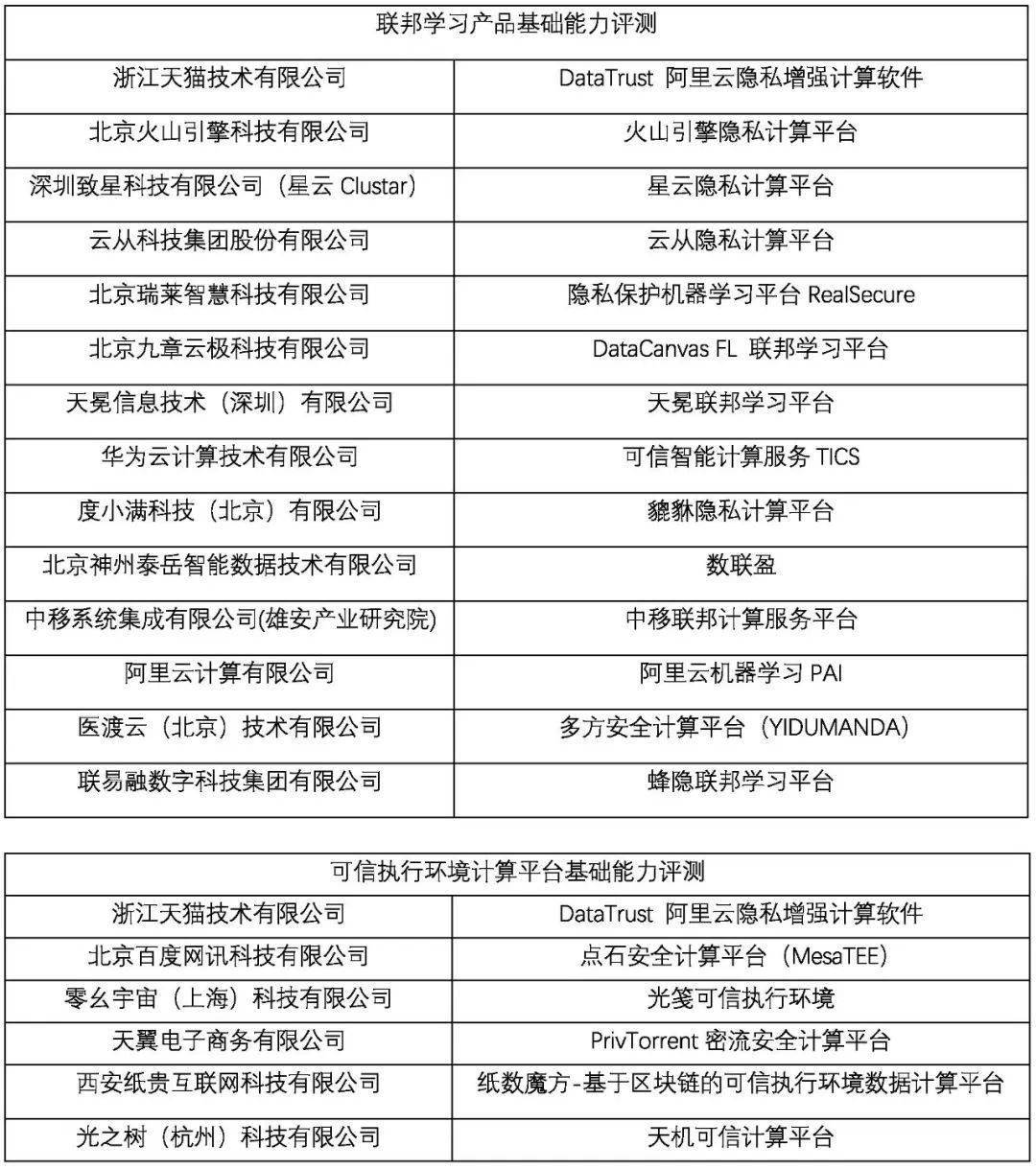 | 联邦学习产品基础能力评测 | |
|---|---|
| 浙江天猫技术有限公司 | DataTrust 阿里云隐私增强计算软件 |
| 北京火山引擎科技有限公司 | 火山引擎隐私计算平台 |
| 深圳致星科技有限公司（星云 Clustar） | 星云隐私计算平台 |
| 云从科技集团股份有限公司 | 云从隐私计算平台 |
| 北京瑞莱智慧科技有限公司 | 隐私保护机器学习平台 RealSecure |
| 北京九章云极科技有限公司 | DataCanvas FL 联邦学习平台 |
| 天冕信息技术（深圳）有限公司 | 天冕联邦学习平台 |
| 华为云计算技术有限公司 | 可信智能计算服务 TICS |
| 度小满科技（北京）有限公司 | 貔貅隐私计算平台 |
| 北京神州泰岳智能数据技术有限公司 | 数联盈 |
| 中移系统集成有限公司(雄安产业研究院) | 中移联邦计算服务平台 |
| 阿里云计算有限公司 | 阿里云机器学习 PAI |
| 医渡云（北京）技术有限公司 | 多方安全计算平台（YIDUMANDA） |
| 联易融数字科技集团有限公司 | 蜂隐联邦学习平台 |

| 可信执行环境计算平台基础能力评测 | |
|---|---|
| 浙江天猫技术有限公司 | DataTrust 阿里云隐私增强计算软件 |
| 北京百度网讯科技有限公司 | 点石安全计算平台（MesaTEE） |
| 零幺宇宙（上海）科技有限公司 | 光笺可信执行环境 |
| 天翼电子商务有限公司 | PrivTorrent 密流安全计算平台 |
| 西安纸贵互联网科技有限公司 | 纸数魔方-基于区块链的可信执行环境数据计算平台 |
| 光之树（杭州）科技有限公司 | 天机可信计算平台 |